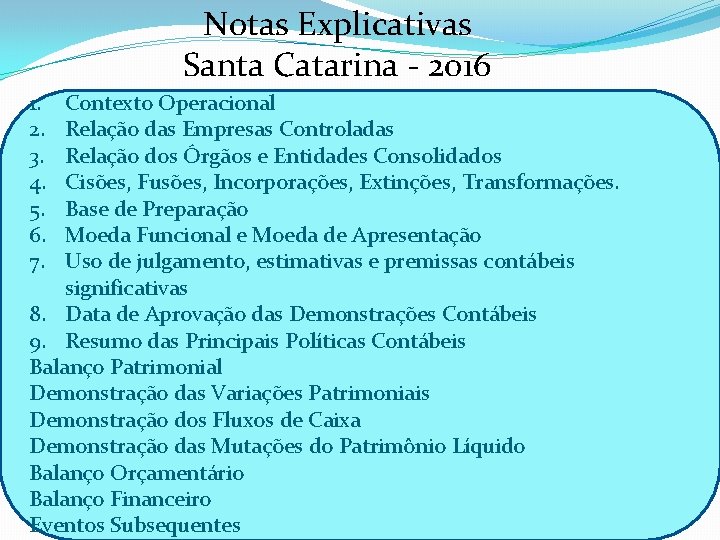 Notas Explicativas
Santa Catarina - 2016

1. Contexto Operacional
2. Relação das Empresas Controladas
3. Relação dos Órgãos e Entidades Consolidados
4. Cisões, Fusões, Incorporações, Extinções, Transformações.
5. Base de Preparação
6. Moeda Funcional e Moeda de Apresentação
7. Uso de julgamento, estimativas e premissas contábeis significativas
8. Data de Aprovação das Demonstrações Contábeis
9. Resumo das Principais Políticas Contábeis

Balanço Patrimonial
Demonstração das Variações Patrimoniais
Demonstração dos Fluxos de Caixa
Demonstração das Mutações do Patrimônio Líquido
Balanço Orçamentário
Balanço Financeiro
Eventos Subsequentes